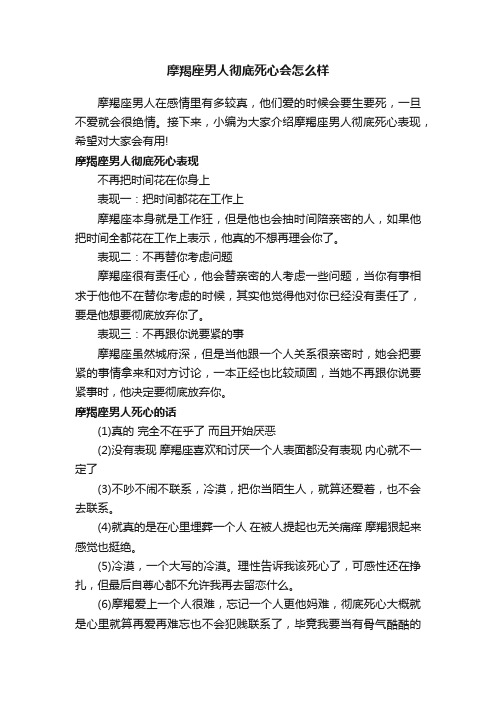 摩羯座男人彻底死心会怎么样

摩羯座男人在感情里有多较真，他们爱的时候会要生要死，一旦不爱就会很绝情。接下来，小编为大家介绍摩羯座男人彻底死心表现，希望对大家会有用!

摩羯座男人彻底死心表现

不再把时间花在你身上

表现一：把时间都花在工作上

摩羯座本身就是工作狂，但是他也会抽时间陪亲密的人，如果他把时间全都花在工作上表示，他真的不想再理会你了。

表现二：不再替你考虑问题

摩羯座很有责任心，他会替亲密的人考虑一些问题，当你有事相求于他他不在替你考虑的时候，其实他觉得他对你已经没有责任了，要是他想要彻底放弃你了。

表现三：不再跟你说要紧的事

摩羯座虽然城府深，但是当他跟一个人关系很亲密时，她会把要紧的事情拿来和对方讨论，一本正经也比较顽固，当她不再跟你说要紧事时，他决定要彻底放弃你。

摩羯座男人死心的话

(1)真的 完全不在乎了 而且开始厌恶

(2)没有表现 摩羯座喜欢和讨厌一个人表面都没有表现 内心就不一定了

(3)不吵不闹不联系，冷漠，把你当陌生人，就算还爱着，也不会去联系。

(4)就真的是在心里埋葬一个人 在被人提起也无关痛痒 摩羯狠起来感觉也挺绝。

(5)冷漠，一个大写的冷漠。理性告诉我该死心了，可感性还在挣扎，但最后自尊心都不允许我再去留恋什么。

(6)摩羯爱上一个人很难，忘记一个人更他妈难，彻底死心大概就是心里就算再爱再难忘也不会犯贱联系了，毕竟我要当有骨气酷酷的